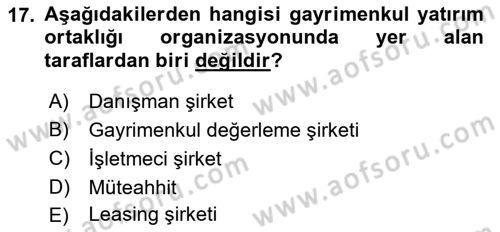 17. Aşağıdakilerden hangisi gayrimenkul yatırım ortaklığı organizasyonunda yer alan taraflardan biri değildir?

A) Danışman şirket
B) Gayrimenkul değerleme şirketi
C) İşletmeci şirket
D) Müteahhit
E) Leasing şirketi

www.aofsoru.com
www.aofsoru.com
www.aofsoru.com
www.aofsoru.com
www.aofsoru.com